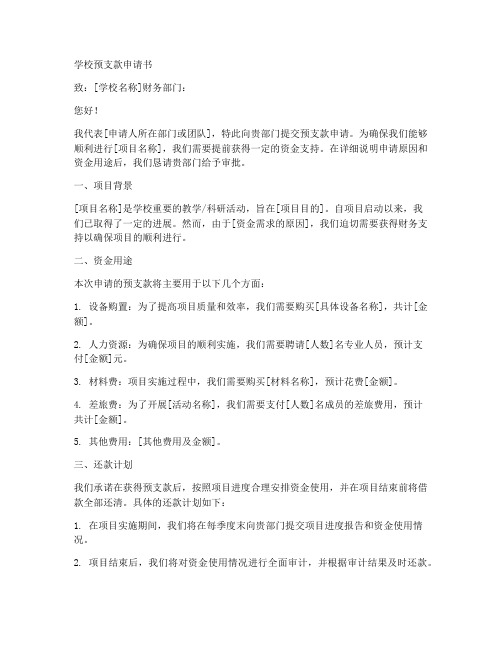 学校预支款申请书

致：[学校名称]财务部门：

您好！

我代表[申请人所在部门或团队]，特此向贵部门提交预支款申请。为确保我们能够顺利进行[项目名称]，我们需要提前获得一定的资金支持。在详细说明申请原因和资金用途后，我们恳请贵部门给予审批。

一、项目背景

[项目名称]是学校重要的教学/科研活动，旨在[项目目的]。自项目启动以来，我们已取得了一定的进展。然而，由于[资金需求的原因]，我们迫切需要获得财务支持以确保项目的顺利进行。

二、资金用途

本次申请的预支款将主要用于以下几个方面：

1. 设备购置：为了提高项目质量和效率，我们需要购买[具体设备名称]，共计[金额]。

2. 人力资源：为确保项目的顺利实施，我们需要聘请[人数]名专业人员，预计支付[金额]元。

3. 材料费：项目实施过程中，我们需要购买[材料名称]，预计花费[金额]。

4. 差旅费：为了开展[活动名称]，我们需要支付[人数]名成员的差旅费用，预计共计[金额]。

5. 其他费用：[其他费用及金额]。

三、还款计划

我们承诺在获得预支款后，按照项目进度合理安排资金使用，并在项目结束前将借款全部还清。具体的还款计划如下：

1. 在项目实施期间，我们将在每季度末向贵部门提交项目进度报告和资金使用情况。

2. 项目结束后，我们将对资金使用情况进行全面审计，并根据审计结果及时还款。